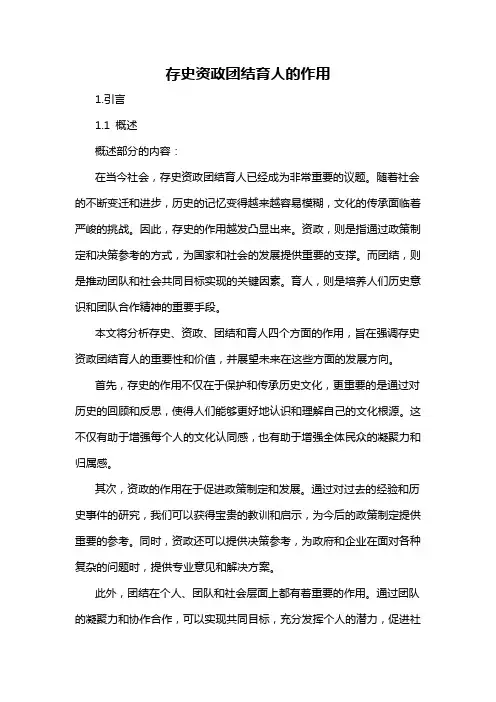 存史资政团结育人的作用

1.引言

1.1 概述

概述部分的内容：

在当今社会，存史资政团结育人已经成为非常重要的议题。随着社会的不断变迁和进步，历史的记忆变得越来越容易模糊，文化的传承面临着严峻的挑战。因此，存史的作用越发凸显出来。资政，则是指通过政策制定和决策参考的方式，为国家和社会的发展提供重要的支撑。而团结，则是推动团队和社会共同目标实现的关键因素。育人，则是培养人们历史意识和团队合作精神的重要手段。

本文将分析存史、资政、团结和育人四个方面的作用，旨在强调存史资政团结育人的重要性和价值，并展望未来在这些方面的发展方向。

首先，存史的作用不仅在于保护和传承历史文化，更重要的是通过对历史的回顾和反思，使得人们能够更好地认识和理解自己的文化根源。这不仅有助于增强每个人的文化认同感，也有助于增强全体民众的凝聚力和归属感。

其次，资政的作用在于促进政策制定和发展。通过对过去的经验和历史事件的研究，我们可以获得宝贵的教训和启示，为今后的政策制定提供重要的参考。同时，资政还可以提供决策参考，为政府和企业在面对各种复杂的问题时，提供专业意见和解决方案。

此外，团结在个人、团队和社会层面上都有着重要的作用。通过团队的凝聚力和协作合作，可以实现共同目标，充分发挥个人的潜力，促进社